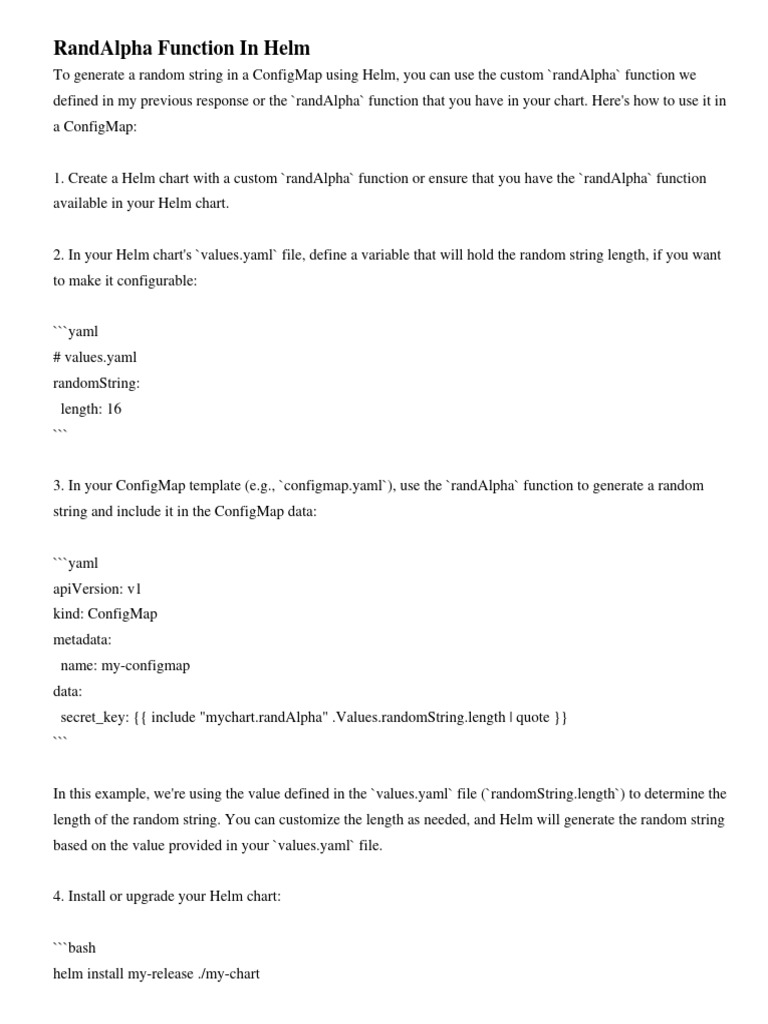 RandAlpha Function In Helm

To generate a random string in a ConfigMap using Helm, you can use the custom `randAlpha` function we defined in my previous response or the `randAlpha` function that you have in your chart. Here's how to use it in a ConfigMap:

1. Create a Helm chart with a custom `randAlpha` function or ensure that you have the `randAlpha` function available in your Helm chart.

2. In your Helm chart's `values.yaml` file, define a variable that will hold the random string length, if you want to make it configurable:

```yaml
# values.yaml
randomString:
  length: 16
```

3. In your ConfigMap template (e.g., `configmap.yaml`), use the `randAlpha` function to generate a random string and include it in the ConfigMap data:

```yaml
apiVersion: v1
kind: ConfigMap
metadata:
  name: my-configmap
data:
  secret_key: {{ include "mychart.randAlpha" .Values.randomString.length | quote }}
```

In this example, we're using the value defined in the `values.yaml` file (`randomString.length`) to determine the length of the random string. You can customize the length as needed, and Helm will generate the random string based on the value provided in your `values.yaml` file.

4. Install or upgrade your Helm chart:

```bash
helm install my-release ./my-chart